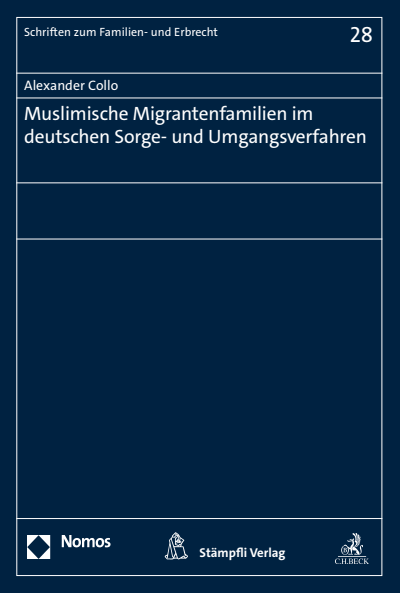 Schriften zum Familien- und Erbrecht

28

Alexander Collo

Muslimische Migrantenfamilien im deutschen Sorge- und Umgangsverfahren

Nomos

Stämpfli Verlag

C.H.BECK